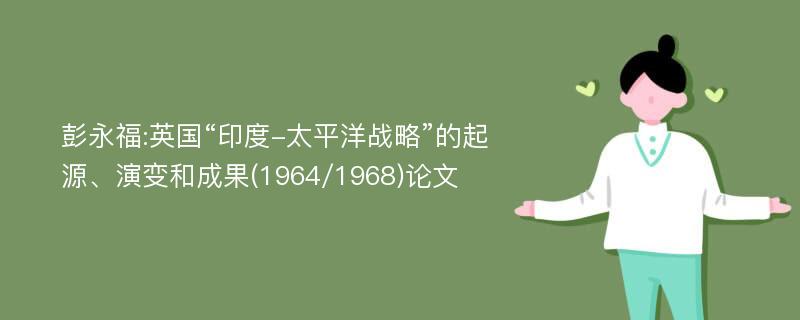 彭永福:英国“印度-太平洋战略”的起源、演变和成果(1964/1968)论文